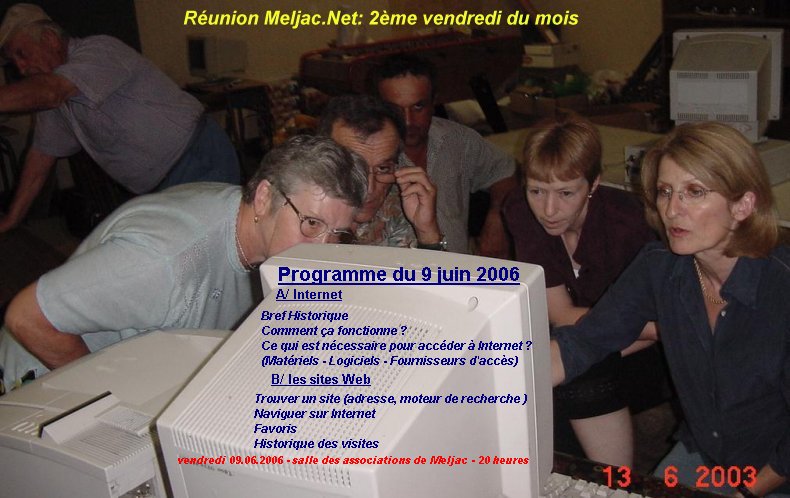 Réunion Meljac.Net: 2ème vendredi du mois

Programme du 9 juin 2006

A/ Internet

Bref Historique
Comment ça fonctionne ?
Ce qui est nécessaire pour accéder à Internet ?
(Matériels - Logiciels - Fournisseurs d'accès)

B/ les sites Web

Trouver un site (adresse, moteur de recherche )
Naviguer sur Internet
Favoris
Historique des visites

vendredi 09.06.2006 - salle des associations de Meljac - 20 heures

13 6 2003